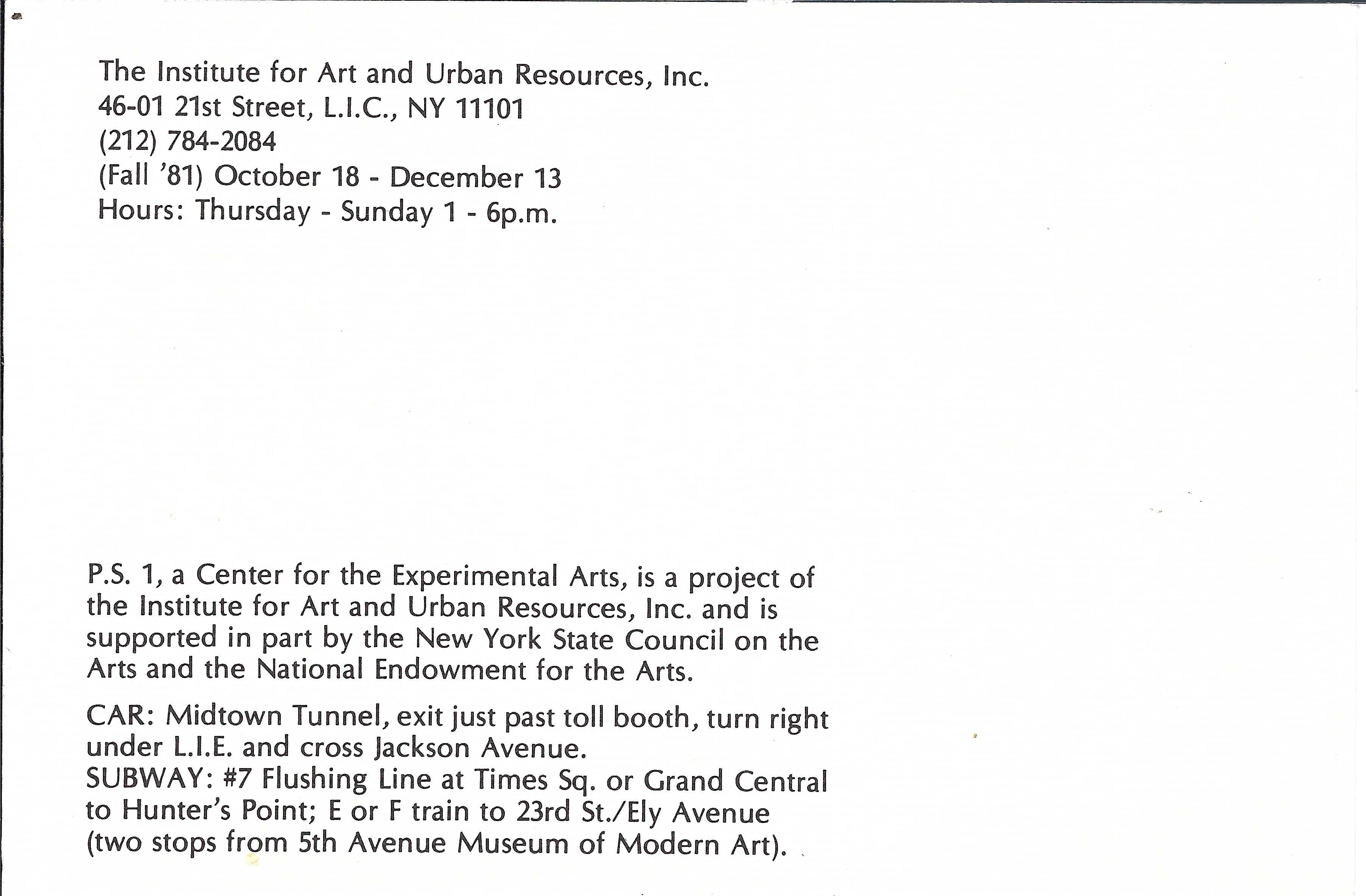 The Institute for Art and Urban Resources, Inc.
46-01 21st Street, L.I.C., NY 11101
(212) 784-2084
(Fall '81) October 18 - December 13
Hours: Thursday - Sunday 1 - 6p.m.

P.S. 1, a Center for the Experimental Arts, is a project of the Institute for Art and Urban Resources, Inc. and is supported in part by the New York State Council on the Arts and the National Endowment for the Arts.

CAR: Midtown Tunnel, exit just past toll booth, turn right under L.I.E. and cross Jackson Avenue.
SUBWAY: #7 Flushing Line at Times Sq. or Grand Central to Hunter's Point; E or F train to 23rd St./Ely Avenue (two stops from 5th Avenue Museum of Modern Art).